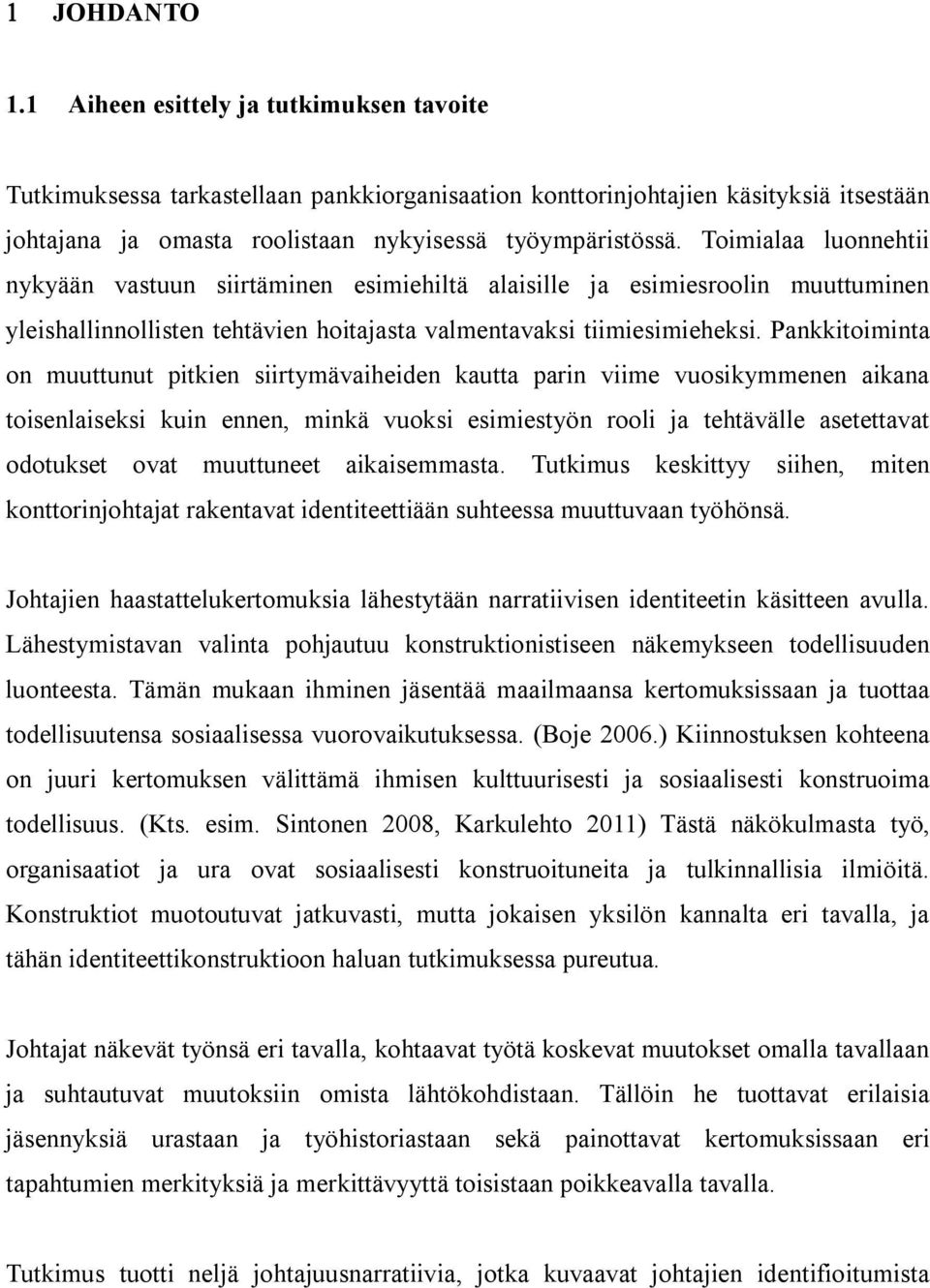 1 JOHDANTO

1.1 Aiheen esittely ja tutkimuksen tavoite

Tutkimuksessa tarkastellaan pankkiorganisaation konttorinjohtajien käsityksiä itsestään johtajana ja omasta roolistaan nykyisessä työympäristössä. Toimialaa luonnehtii nykyään vastuun siirtäminen esimiehiltä alaisille ja esimiesroolin muuttuminen yleishallinnollisten tehtävien hoitajasta valmentavaksi tiimiesimieheksi. Pankkitoiminta on muuttunut pitkien siirtymävaiheiden kautta parin viime vuosikymmenen aikana toisenlaiseksi kuin ennen, minkä vuoksi esimiestyön rooli ja tehtävälle asetettavat odotukset ovat muuttuneet aikaisemmasta. Tutkimus keskittyy siihen, miten konttorinjohtajat rakentavat identiteettiään suhteessa muuttuvaan työhönsä.

Johtajien haastattelukertomuksia lähestytään narratiivisen identiteetin käsitteen avulla. Lähestymistavan valinta pohjautuu konstruktionistiseen näkemykseen todellisuuden luonteesta. Tämän mukaan ihminen jäsentää maailmaansa kertomuksissaan ja tuottaa todellisuutensa sosiaalisessa vuorovaikutuksessa. (Boje 2006.) Kiinnostuksen kohteena on juuri kertomuksen välittämä ihmisen kulttuurisesti ja sosiaalisesti konstruoima todellisuus. (Kts. esim. Sintonen 2008, Karkulehto 2011) Tästä näkökulmasta työ, organisaatiot ja ura ovat sosiaalisesti konstruoituneita ja tulkinnallisia ilmiöitä. Konstruktiot muotoutuvat jatkuvasti, mutta jokaisen yksilön kannalta eri tavalla, ja tähän identiteettikonstruktioon haluan tutkimuksessa pureutua.

Johtajat näkevät työnsä eri tavalla, kohtaavat työtä koskevat muutokset omalla tavallaan ja suhtautuvat muutoksiin omista lähtökohdistaan. Tällöin he tuottavat erilaisia jäsennyksiä urastaan ja työhistoriastaan sekä painottavat kertomuksissaan eri tapahtumien merkityksiä ja merkittävyyttä toisistaan poikkeavalla tavalla.

Tutkimus tuotti neljä johtajuusnarratiivia, jotka kuvaavat johtajien identifioitumista